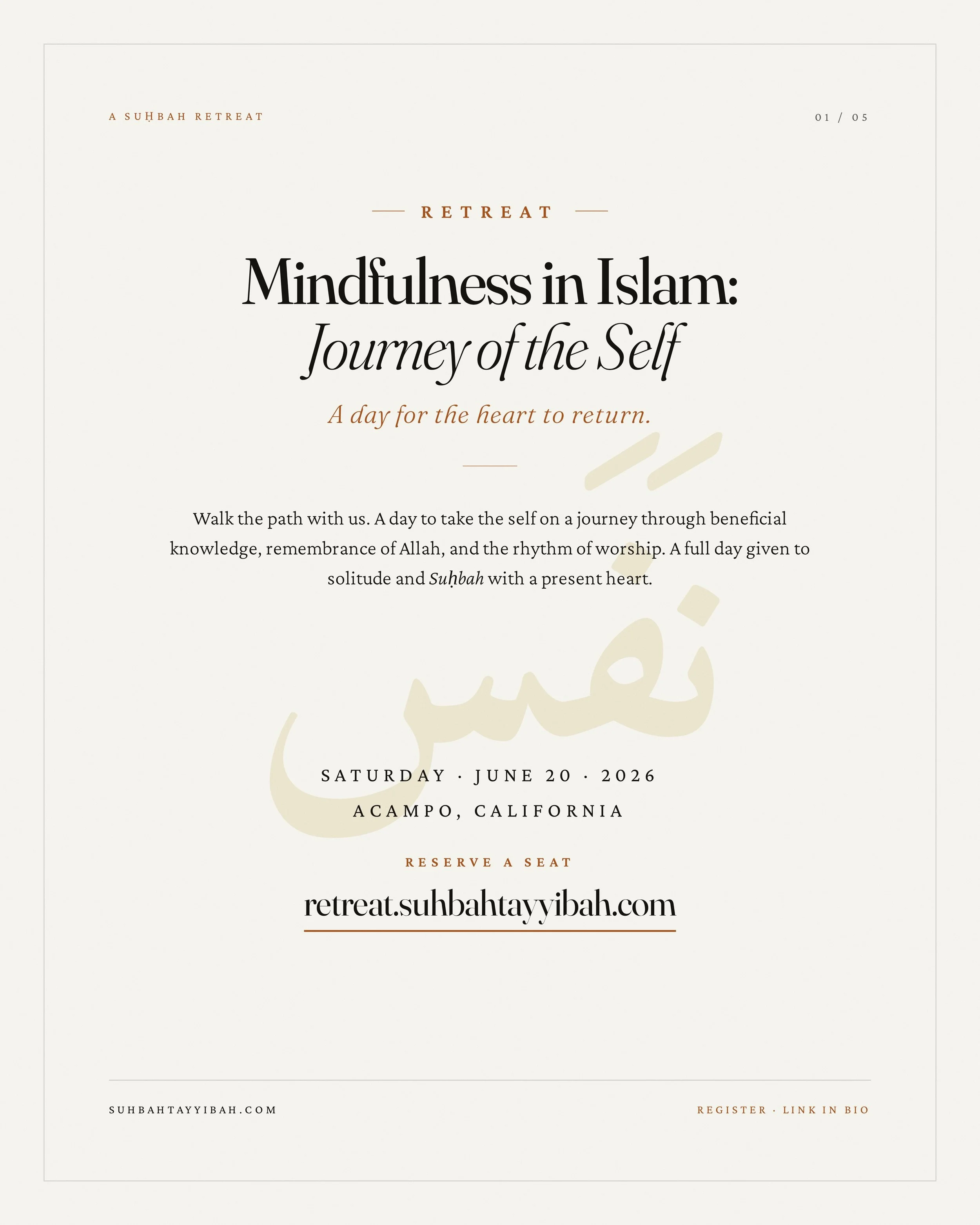 A SUḤBAH RETREAT

01 / 05

RETREAT

Mindfulness in Islam:
Journey of the Self

A day for the heart to return.

Walk the path with us. A day to take the self on a journey through beneficial knowledge, remembrance of Allah, and the rhythm of worship. A full day given to solitude and Suḥbah with a present heart.

نَفْس

SATURDAY · JUNE 20 · 2026

ACAMPO, CALIFORNIA

RESERVE A SEAT

retreat.suhbahtayyibah.com

SUHBAHTAYYIBAH.COM

REGISTER · LINK IN BIO